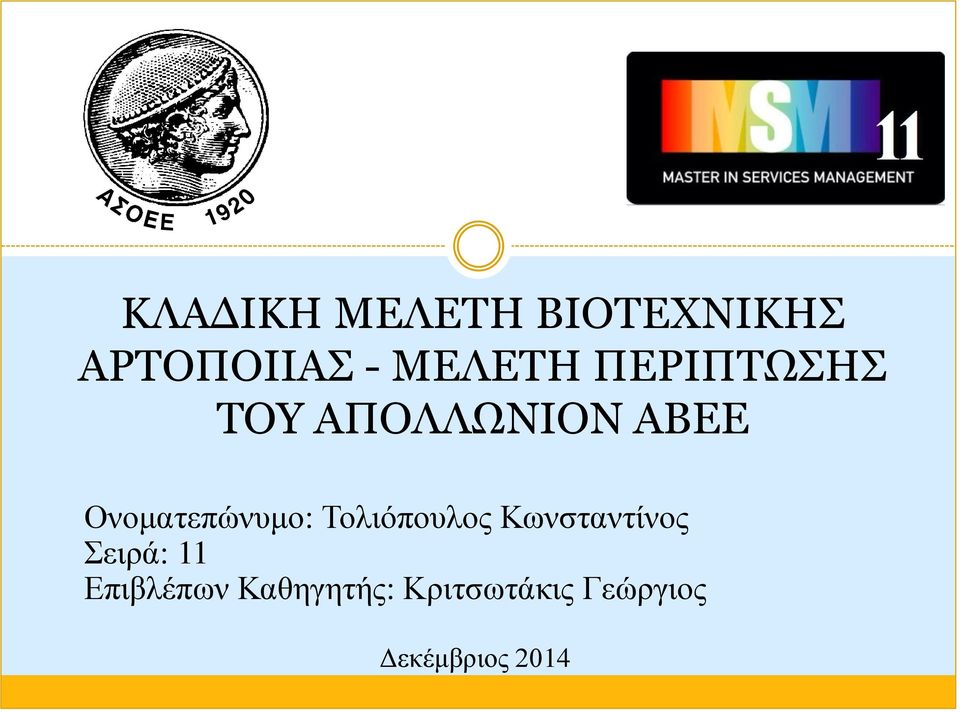 ΑΣΟΕΕ 1920

MSM 11
MASTER IN SERVICES MANAGEMENT

ΚΛΑΔΙΚΗ ΜΕΛΕΤΗ ΒΙΟΤΕΧΝΙΚΗΣ ΑΡΤΟΠΟΙΙΑΣ - ΜΕΛΕΤΗ ΠΕΡΙΠΤΩΣΗΣ ΤΟΥ ΑΠΟΛΛΩΝΙΟΝ ΑΒΕΕ

Ονοματεπώνυμο: Τολιόπουλος Κωνσταντίνος
Σειρά: 11
Επιβλέπων Καθηγητής: Κριτσωτάκις Γεώργιος

Δεκέμβριος 2014